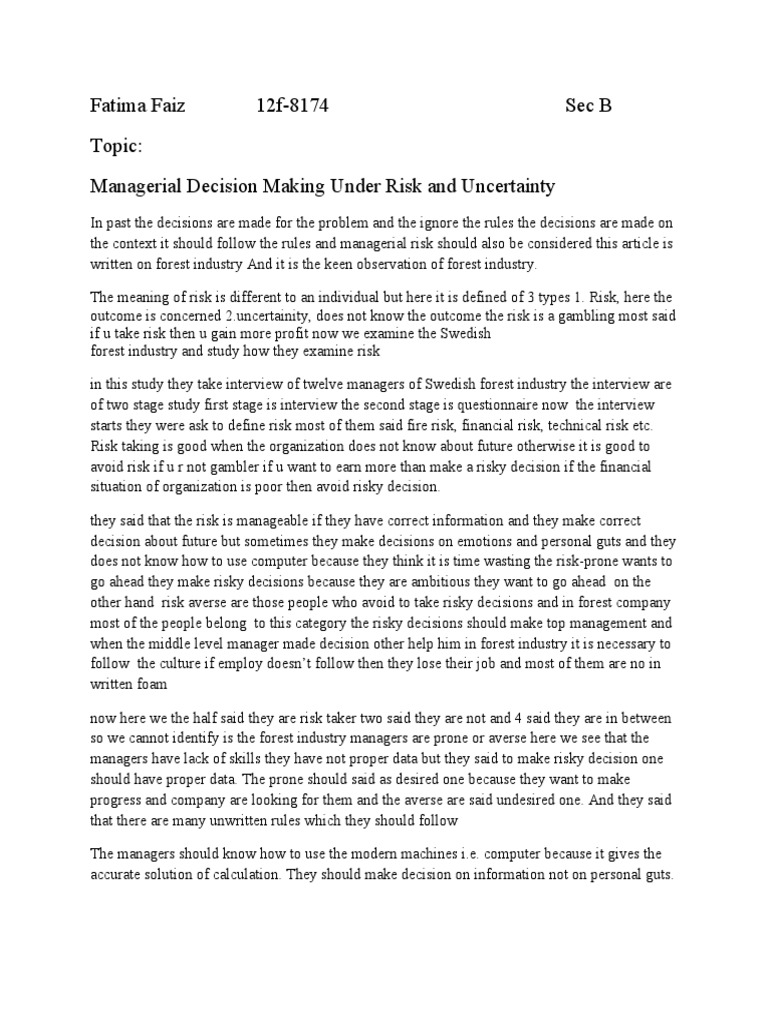 Fatima Faiz 12f-8174 Sec B

Topic:

Managerial Decision Making Under Risk and Uncertainty

In past the decisions are made for the problem and the ignore the rules the decisions are made on the context it should follow the rules and managerial risk should also be considered this article is written on forest industry And it is the keen observation of forest industry.

The meaning of risk is different to an individual but here it is defined of 3 types 1. Risk, here the outcome is concerned 2.uncertainity, does not know the outcome the risk is a gambling most said if u take risk then u gain more profit now we examine the Swedish forest industry and study how they examine risk

in this study they take interview of twelve managers of Swedish forest industry the interview are of two stage study first stage is interview the second stage is questionnaire now the interview starts they were ask to define risk most of them said fire risk, financial risk, technical risk etc. Risk taking is good when the organization does not know about future otherwise it is good to avoid risk if u r not gambler if u want to earn more than make a risky decision if the financial situation of organization is poor then avoid risky decision.

they said that the risk is manageable if they have correct information and they make correct decision about future but sometimes they make decisions on emotions and personal guts and they does not know how to use computer because they think it is time wasting the risk-prone wants to go ahead they make risky decisions because they are ambitious they want to go ahead on the other hand risk averse are those people who avoid to take risky decisions and in forest company most of the people belong to this category the risky decisions should make top management and when the middle level manager made decision other help him in forest industry it is necessary to follow the culture if employ doesn't follow then they lose their job and most of them are no in written foam

now here we the half said they are risk taker two said they are not and 4 said they are in between so we cannot identify is the forest industry managers are prone or averse here we see that the managers have lack of skills they have not proper data but they said to make risky decision one should have proper data. The prone should said as desired one because they want to make progress and company are looking for them and the averse are said undesired one. And they said that there are many unwritten rules which they should follow

The managers should know how to use the modern machines i.e. computer because it gives the accurate solution of calculation. They should make decision on information not on personal guts.